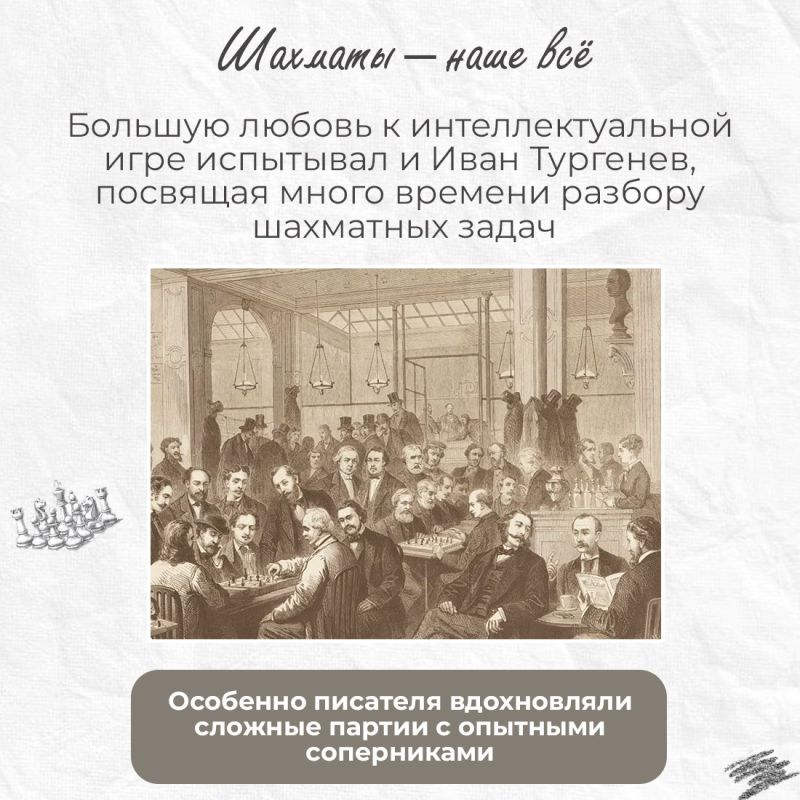 Шахматы — наше всё

Большую любовь к интеллектуальной игре испытывал и Иван Тургенев, посвящая много времени разбору шахматных задач

Особенно писателя вдохновляли сложные партии с опытными соперниками